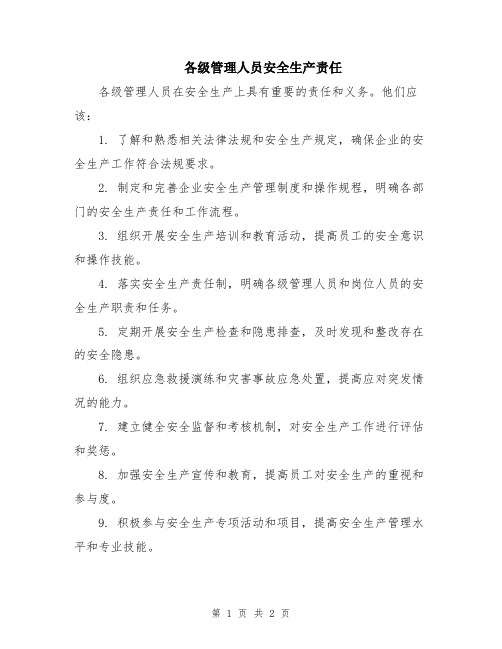 各级管理人员安全生产责任

各级管理人员在安全生产上具有重要的责任和义务。他们应该：

1. 了解和熟悉相关法律法规和安全生产规定，确保企业的安全生产工作符合法规要求。

2. 制定和完善企业安全生产管理制度和操作规程，明确各部门的安全生产责任和工作流程。

3. 组织开展安全生产培训和教育活动，提高员工的安全意识和操作技能。

4. 落实安全生产责任制，明确各级管理人员和岗位人员的安全生产职责和任务。

5. 定期开展安全生产检查和隐患排查，及时发现和整改存在的安全隐患。

6. 组织应急救援演练和灾害事故应急处置，提高应对突发情况的能力。

7. 建立健全安全监督和考核机制，对安全生产工作进行评估和奖惩。

8. 加强安全生产宣传和教育，提高员工对安全生产的重视和参与度。

9. 积极参与安全生产专项活动和项目，提高安全生产管理水平和专业技能。

第 1 页 共 2 页